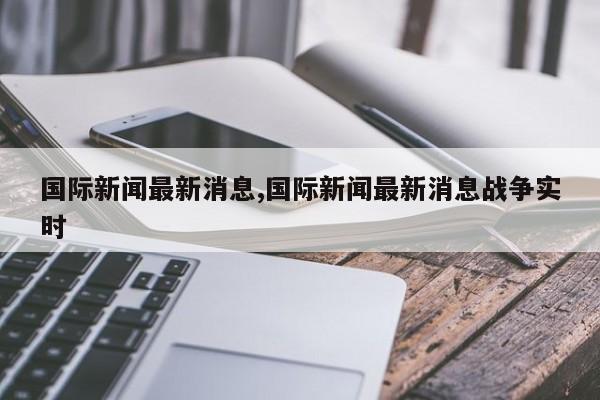 国际新闻最新消息,国际新闻最新消息战争实时